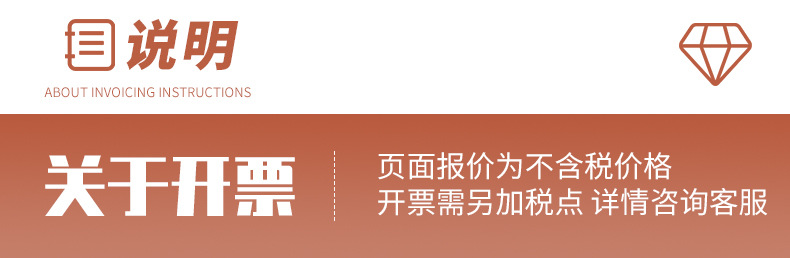 说明
ABOUT INVOICING INSTRUCTIONS

关于开票

页面报价为不含税价格
开票需另加税点 详情咨询客服